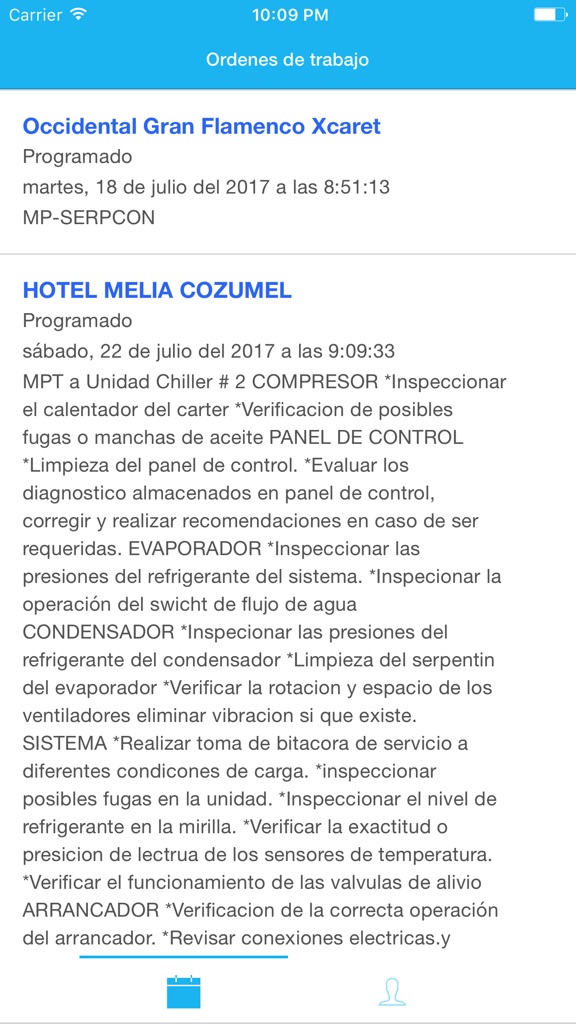 Carrier 10:09 PM

Ordenes de trabajo

Occidental Gran Flamenco Xcaret
Programado
martes, 18 de julio del 2017 a las 8:51:13
MP-SERPCON

HOTEL MELIA COZUMEL
Programado
sábado, 22 de julio del 2017 a las 9:09:33
MPT a Unidad Chiller # 2 COMPRESOR *Inspeccionar el calentador del carter *Verificacion de posibles fugas o manchas de aceite PANEL DE CONTROL *Limpieza del panel de control. *Evaluar los diagnostico almacenados en panel de control, corregir y realizar recomendaciones en caso de ser requeridas. EVAPORADOR *Inspeccionar las presiones del refrigerante del sistema. *Inspecionar la operación del swicht de flujo de agua CONDENSADOR *Inspecionar las presiones del refrigerante del condensador *Limpieza del serpentin del evaporador *Verificar la rotacion y espacio de los ventiladores eliminar vibracion si que existe. SISTEMA *Realizar toma de bitacora de servicio a diferentes condicones de carga. *inspeccionar posibles fugas en la unidad. *Inspeccionar el nivel de refrigerante en la mirilla. *Verificar la exactitud o presicion de lectrua de los sensores de temperatura. *Verificar el funcionamiento de las valvulas de alivio ARRANCADOR *Verificacion de la correcta operación del arrancador. *Revisar conexiones electricas.y